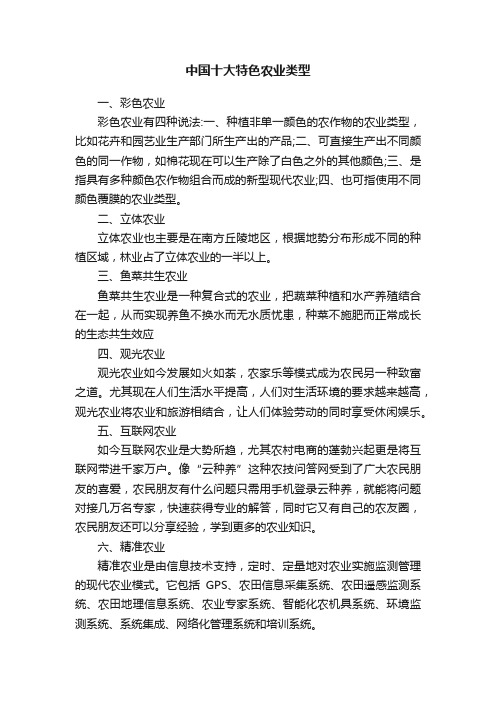 中国十大特色农业类型

一、彩色农业

彩色农业有四种说法:一、种植非单一颜色的农作物的农业类型，比如花卉和园艺业生产部门所生产出的产品;二、可直接生产出不同颜色的同一作物，如棉花现在可以生产除了白色之外的其他颜色;三、是指具有多种颜色农作物组合而成的新型现代农业;四、也可指使用不同颜色覆膜的农业类型。

二、立体农业

立体农业也主要是在南方丘陵地区，根据地势分布形成不同的种植区域，林业占了立体农业的一半以上。

三、鱼菜共生农业

鱼菜共生农业是一种复合式的农业，把蔬菜种植和水产养殖结合在一起，从而实现养鱼不换水而无水质忧患，种菜不施肥而正常成长的生态共生效应

四、观光农业

观光农业如今发展如火如荼，农家乐等模式成为农民另一种致富之道。尤其现在人们生活水平提高，人们对生活环境的要求越来越高，观光农业将农业和旅游相结合，让人们体验劳动的同时享受休闲娱乐。

五、互联网农业

如今互联网农业是大势所趋，尤其农村电商的蓬勃兴起更是将互联网带进千家万户。像“云种养”这种农技问答网受到了广大农民朋友的喜爱，农民朋友有什么问题只需用手机登录云种养，就能将问题对接几万名专家，快速获得专业的解答，同时它又有自己的农友圈，农民朋友还可以分享经验，学到更多的农业知识。

六、精准农业

精准农业是由信息技术支持，定时、定量地对农业实施监测管理的现代农业模式。它包括 GPS、农田信息采集系统、农田遥感监测系统、农田地理信息系统、农业专家系统、智能化农机具系统、环境监测系统、系统集成、网络化管理系统和培训系统。